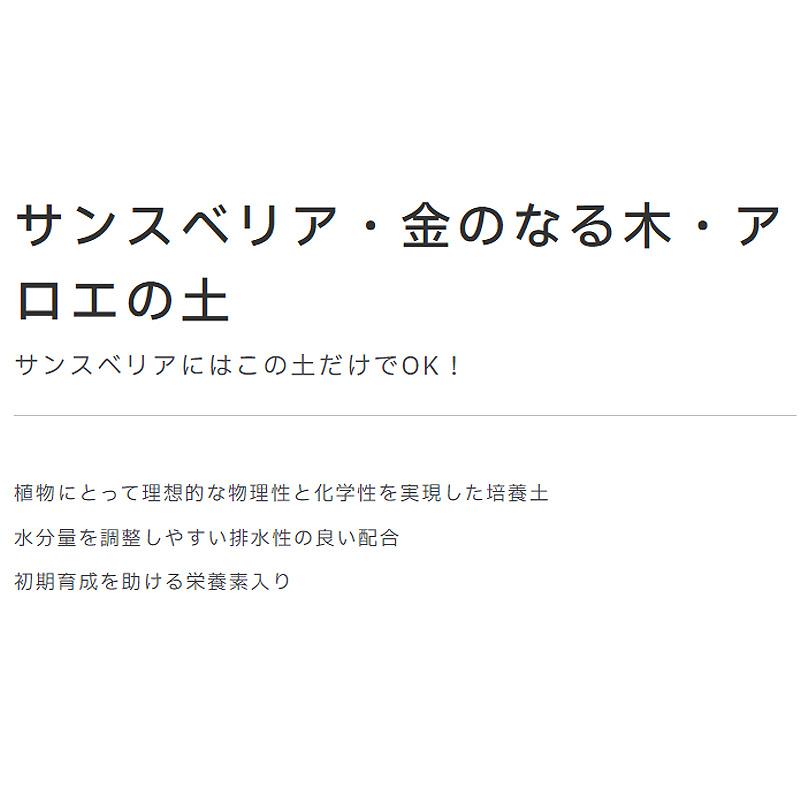 サンスベリア・金のなる木・アロエの土

サンスベリアにはこの土だけでOK！

植物にとって理想的な物理性と化学性を実現した培養土

水分量を調整しやすい排水性の良い配合

初期育成を助ける栄養素入り